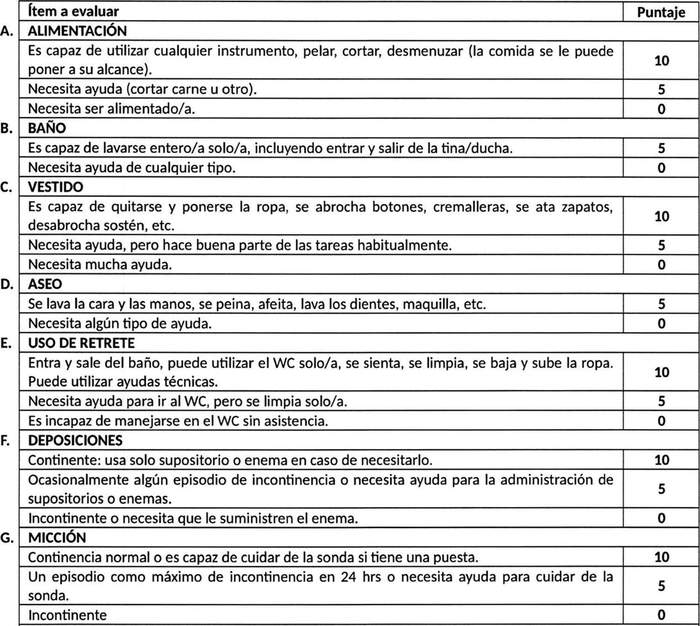 | | Ítem a evaluar | Puntaje |
|---|---|---|
| A. | ALIMENTACIÓN | |
| | Es capaz de utilizar cualquier instrumento, pelar, cortar, desmenuzar (la comida se le puede poner a su alcance). | 10 |
| | Necesita ayuda (cortar carne u otro). | 5 |
| | Necesita ser alimentado/a. | 0 |
| B. | BAÑO | |
| | Es capaz de lavarse entero/a solo/a, incluyendo entrar y salir de la tina/ducha. | 5 |
| | Necesita ayuda de cualquier tipo. | 0 |
| C. | VESTIDO | |
| | Es capaz de quitarse y ponerse la ropa, se abrocha botones, cremalleras, se ata zapatos, desabrocha sostén, etc. | 10 |
| | Necesita ayuda, pero hace buena parte de las tareas habitualmente. | 5 |
| | Necesita mucha ayuda. | 0 |
| D. | ASEO | |
| | Se lava la cara y las manos, se peina, afeita, lava los dientes, maquilla, etc. | 5 |
| | Necesita algún tipo de ayuda. | 0 |
| E. | USO DE RETRETE | |
| | Entra y sale del baño, puede utilizar el WC solo/a, se sienta, se limpia, se baja y sube la ropa. Puede utilizar ayudas técnicas. | 10 |
| | Necesita ayuda para ir al WC, pero se limpia solo/a. | 5 |
| | Es incapaz de manejarse en el WC sin asistencia. | 0 |
| F. | DEPOSICIONES | |
| | Continente: usa solo supositorio o enema en caso de necesitarlo. | 10 |
| | Ocasionalmente algún episodio de incontinencia o necesita ayuda para la administración de supositorios o enemas. | 5 |
| | Incontinente o necesita que le suministren el enema. | 0 |
| G. | MICCIÓN | |
| | Continencia normal o es capaz de cuidar de la sonda si tiene una puesta. | 10 |
| | Un episodio como máximo de incontinencia en 24 hrs o necesita ayuda para cuidar de la sonda. | 5 |
| | Incontinente | 0 |